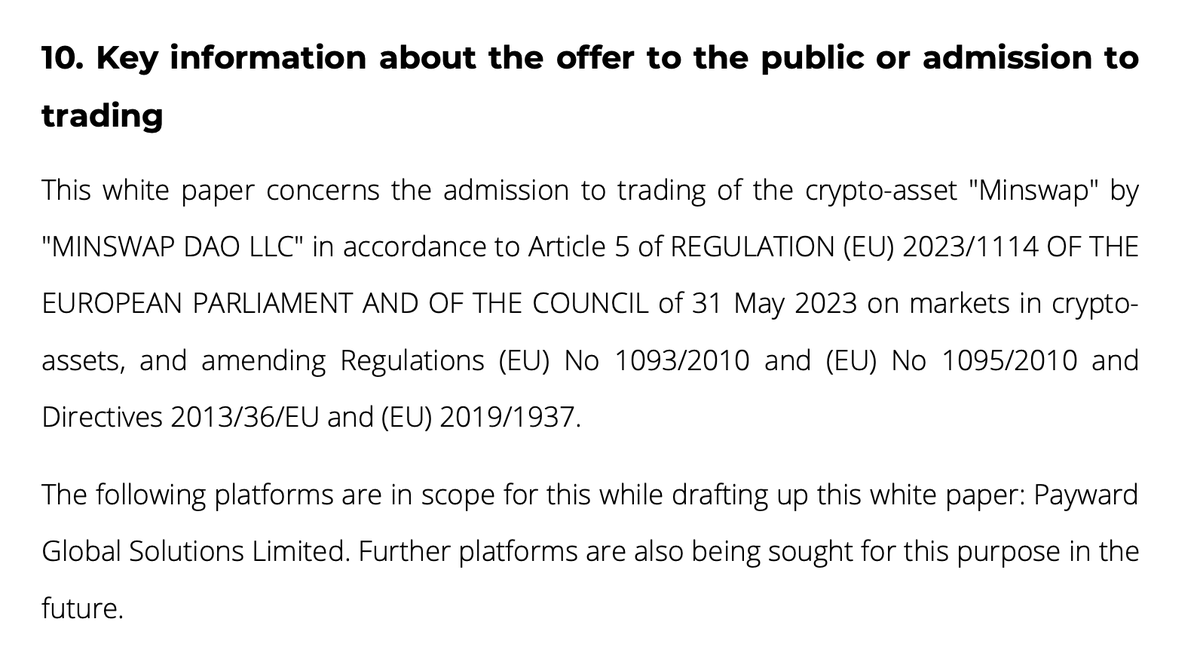 10. Key information about the offer to the public or admission to trading

This white paper concerns the admission to trading of the crypto-asset "Minswap" by "MINSWAP DAO LLC" in accordance to Article 5 of REGULATION (EU) 2023/1114 OF THE EUROPEAN PARLIAMENT AND OF THE COUNCIL of 31 May 2023 on markets in crypto-assets, and amending Regulations (EU) No 1093/2010 and (EU) No 1095/2010 and Directives 2013/36/EU and (EU) 2019/1937.

The following platforms are in scope for this while drafting up this white paper: Payward Global Solutions Limited. Further platforms are also being sought for this purpose in the future.